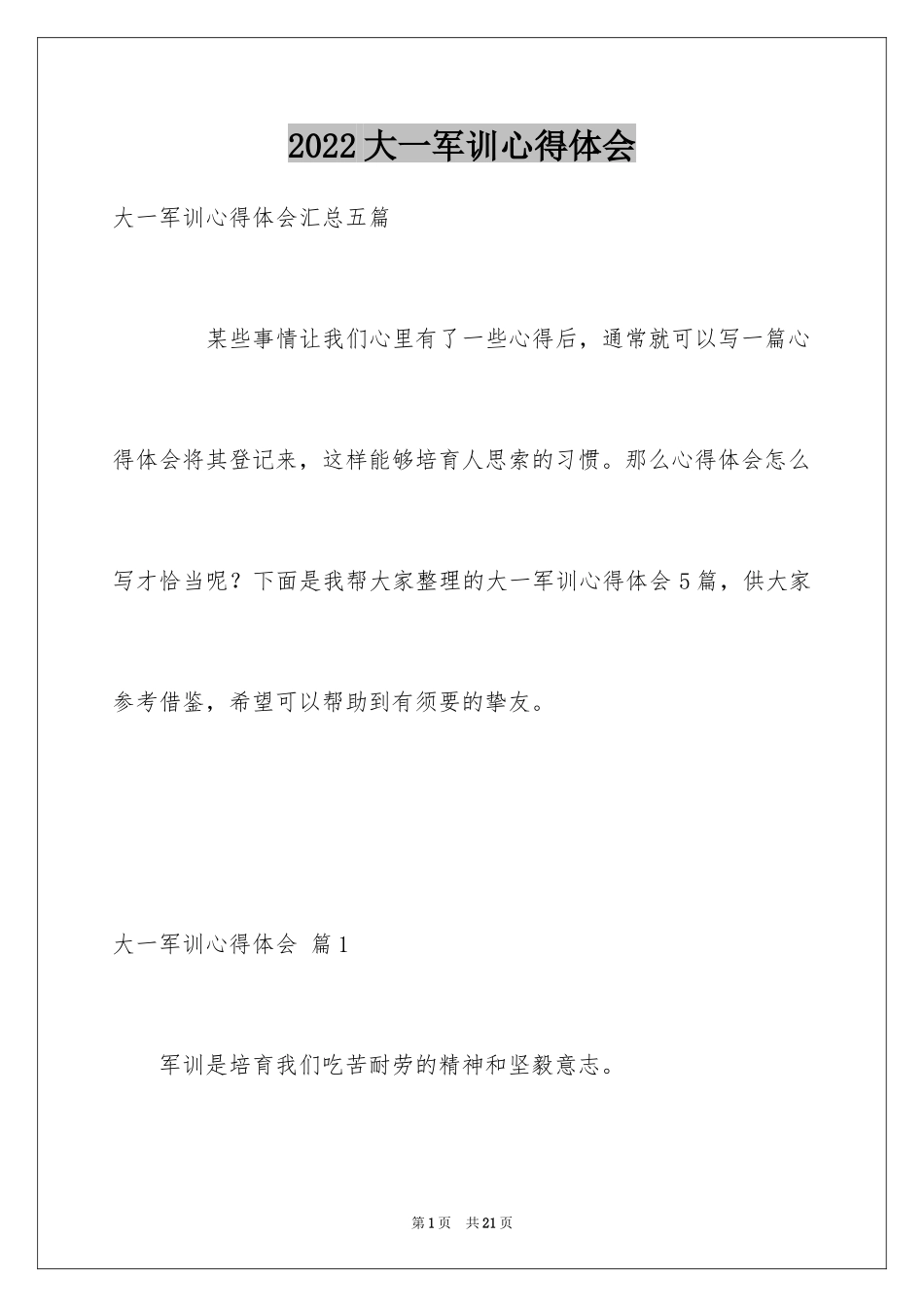 2022 大一军训心得体会

大一军训心得体会汇总五篇

某些事情让我们心里有了一些心得后，通常就可以写一篇心得体会将其登记来，这样能够培育人思索的习惯。那么心得体会怎么写才恰当呢？下面是我帮大家整理的大一军训心得体会 5 篇，供大家参考借鉴，希望可以帮助到有须要的挚友。

大一军训心得体会 篇 1

军训是培育我们吃苦耐劳的精神和坚毅意志。

第 1 页 共 21 页